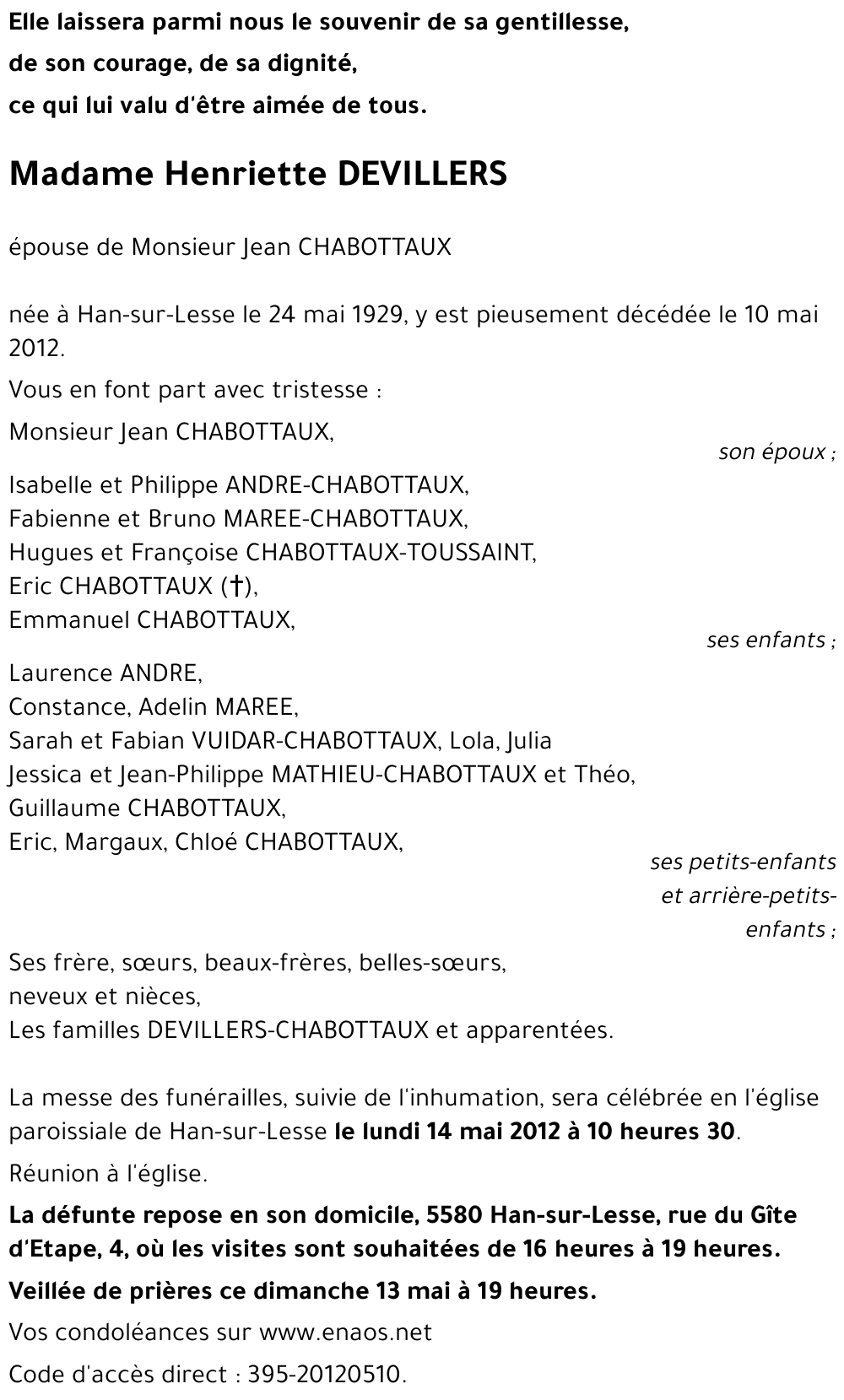 Elle laissera parmi nous le souvenir de sa gentillesse,
de son courage, de sa dignité,
ce qui lui valu d'être aimée de tous.

Madame Henriette DEVILLERS

épouse de Monsieur Jean CHABOTTAUX

née à Han-sur-Lesse le 24 mai 1929, y est pieusement décédée le 10 mai 2012.

Vous en font part avec tristesse :

Monsieur Jean CHABOTTAUX,
son époux ;

Isabelle et Philippe ANDRE-CHABOTTAUX,
Fabienne et Bruno MAREE-CHABOTTAUX,
Hugues et Françoise CHABOTTAUX-TOUSSAINT,
Eric CHABOTTAUX (†),
Emmanuel CHABOTTAUX,
ses enfants ;

Laurence ANDRE,
Constance, Adelin MAREE,
Sarah et Fabian VUIDAR-CHABOTTAUX, Lola, Julia
Jessica et Jean-Philippe MATHIEU-CHABOTTAUX et Théo,
Guillaume CHABOTTAUX,
Eric, Margaux, Chloé CHABOTTAUX,
ses petits-enfants et arrière-petits-enfants ;

Ses frère, sœurs, beaux-frères, belles-sœurs,
neveux et nièces,
Les familles DEVILLERS-CHABOTTAUX et apparentées.

La messe des funérailles, suivie de l'inhumation, sera célébrée en l'église paroissiale de Han-sur-Lesse le lundi 14 mai 2012 à 10 heures 30.

Réunion à l'église.

La défunte repose en son domicile, 5580 Han-sur-Lesse, rue du Gîte d'Etape, 4, où les visites sont souhaitées de 16 heures à 19 heures.

Veillée de prières ce dimanche 13 mai à 19 heures.

Vos condoléances sur www.enaos.net

Code d'accès direct : 395-20120510.